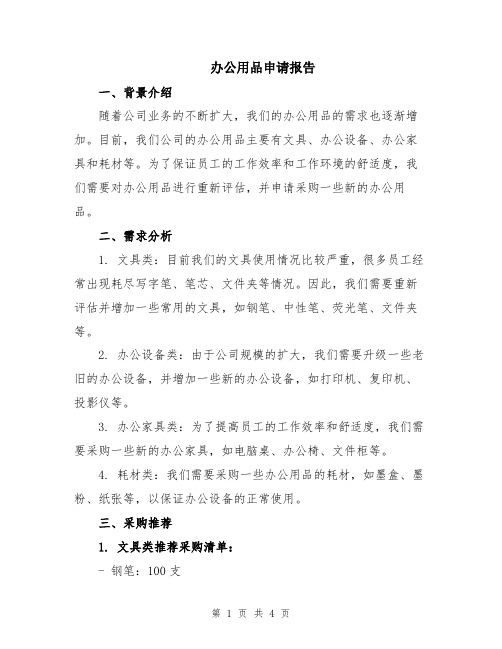 办公用品申请报告

一、背景介绍

随着公司业务的不断扩大，我们的办公用品的需求也逐渐增加。目前，我们公司的办公用品主要有文具、办公设备、办公家具和耗材等。为了保证员工的工作效率和工作环境的舒适度，我们需要对办公用品进行重新评估，并申请采购一些新的办公用品。

二、需求分析

1. 文具类：目前我们的文具使用情况比较严重，很多员工经常出现耗尽写字笔、笔芯、文件夹等情况。因此，我们需要重新评估并增加一些常用的文具，如钢笔、中性笔、荧光笔、文件夹等。

2. 办公设备类：由于公司规模的扩大，我们需要升级一些老旧的办公设备，并增加一些新的办公设备，如打印机、复印机、投影仪等。

3. 办公家具类：为了提高员工的工作效率和舒适度，我们需要采购一些新的办公家具，如电脑桌、办公椅、文件柜等。

4. 耗材类：我们需要采购一些办公用品的耗材，如墨盒、墨粉、纸张等，以保证办公设备的正常使用。

三、采购推荐

1. 文具类推荐采购清单：

- 钢笔：100 支

第 1 页 共 4 页